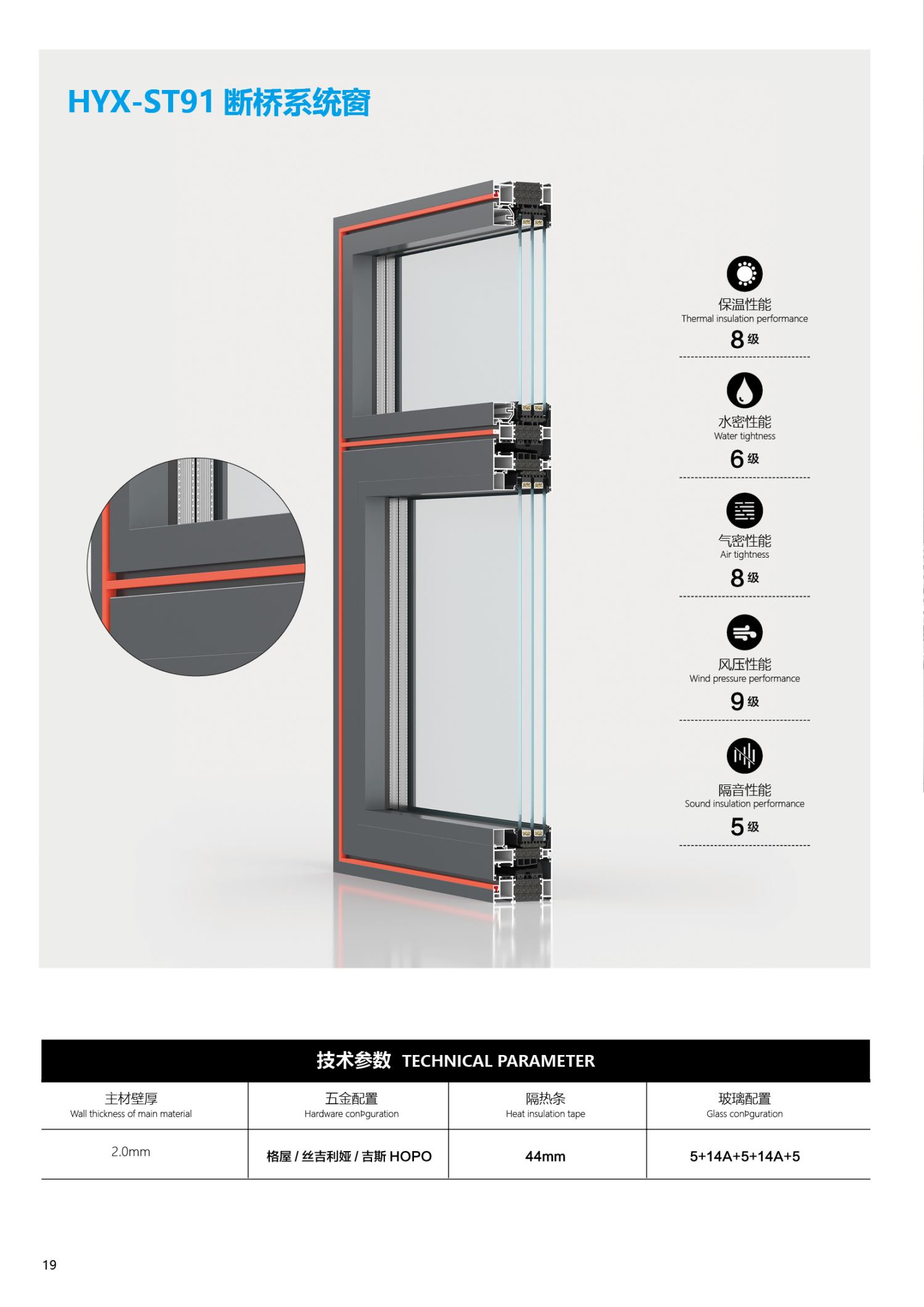 HYX-ST91 断桥系统窗

保温性能
Thermal insulation performance
8 级

水密性能
Water tightness
6 级

气密性能
Air tightness
8 级

风压性能
Wind pressure performance
9 级

隔音性能
Sound insulation performance
5 级

技术参数 TECHNICAL PARAMETER

| 主材壁厚 Wall thickness of main material | 五金配置 Hardware conÞguration | 隔热条 Heat insulation tape | 玻璃配置 Glass conÞguration |
|---|---|---|---|
| 2.0mm | 格屋 / 丝吉利娅 / 吉斯 HOPO | 44mm | 5+14A+5+14A+5 |

19